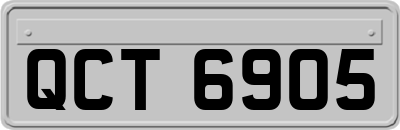 QCT 6905